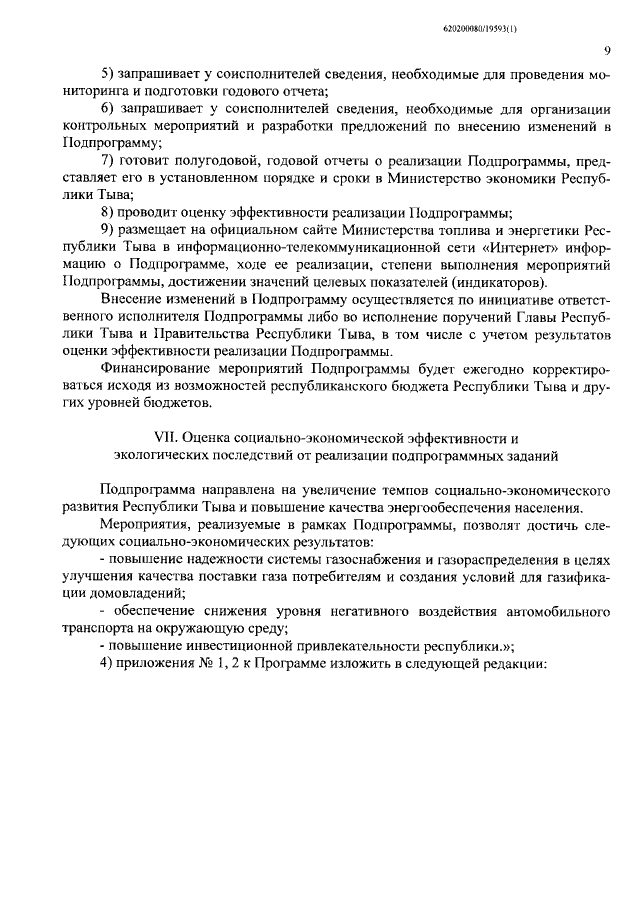 620200080/19593(1)

9

5) запрашивает у соисполнителей сведения, необходимые для проведения мониторинга и подготовки годового отчета;

6) запрашивает у соисполнителей сведения, необходимые для организации контрольных мероприятий и разработки предложений по внесению изменений в Подпрограмму;

7) готовит полугодовой, годовой отчеты о реализации Подпрограммы, представляет его в установленном порядке и сроки в Министерство экономики Республики Тыва;

8) проводит оценку эффективности реализации Подпрограммы;

9) размещает на официальном сайте Министерства топлива и энергетики Республики Тыва в информационно-телекоммуникационной сети «Интернет» информацию о Подпрограмме, ходе ее реализации, степени выполнения мероприятий Подпрограммы, достижении значений целевых показателей (индикаторов).

Внесение изменений в Подпрограмму осуществляется по инициативе ответственного исполнителя Подпрограммы либо во исполнение поручений Главы Республики Тыва и Правительства Республики Тыва, в том числе с учетом результатов оценки эффективности реализации Подпрограммы.

Финансирование мероприятий Подпрограммы будет ежегодно корректироваться исходя из возможностей республиканского бюджета Республики Тыва и других уровней бюджетов.

VII. Оценка социально-экономической эффективности и экологических последствий от реализации подпрограммных заданий

Подпрограмма направлена на увеличение темпов социально-экономического развития Республики Тыва и повышение качества энергообеспечения населения.

Мероприятия, реализуемые в рамках Подпрограммы, позволят достичь следующих социально-экономических результатов:

- повышение надежности системы газоснабжения и газораспределения в целях улучшения качества поставки газа потребителям и создания условий для газификации домовладений;

- обеспечение снижения уровня негативного воздействия автомобильного транспорта на окружающую среду;

- повышение инвестиционной привлекательности республики.»;

4) приложения № 1, 2 к Программе изложить в следующей редакции: